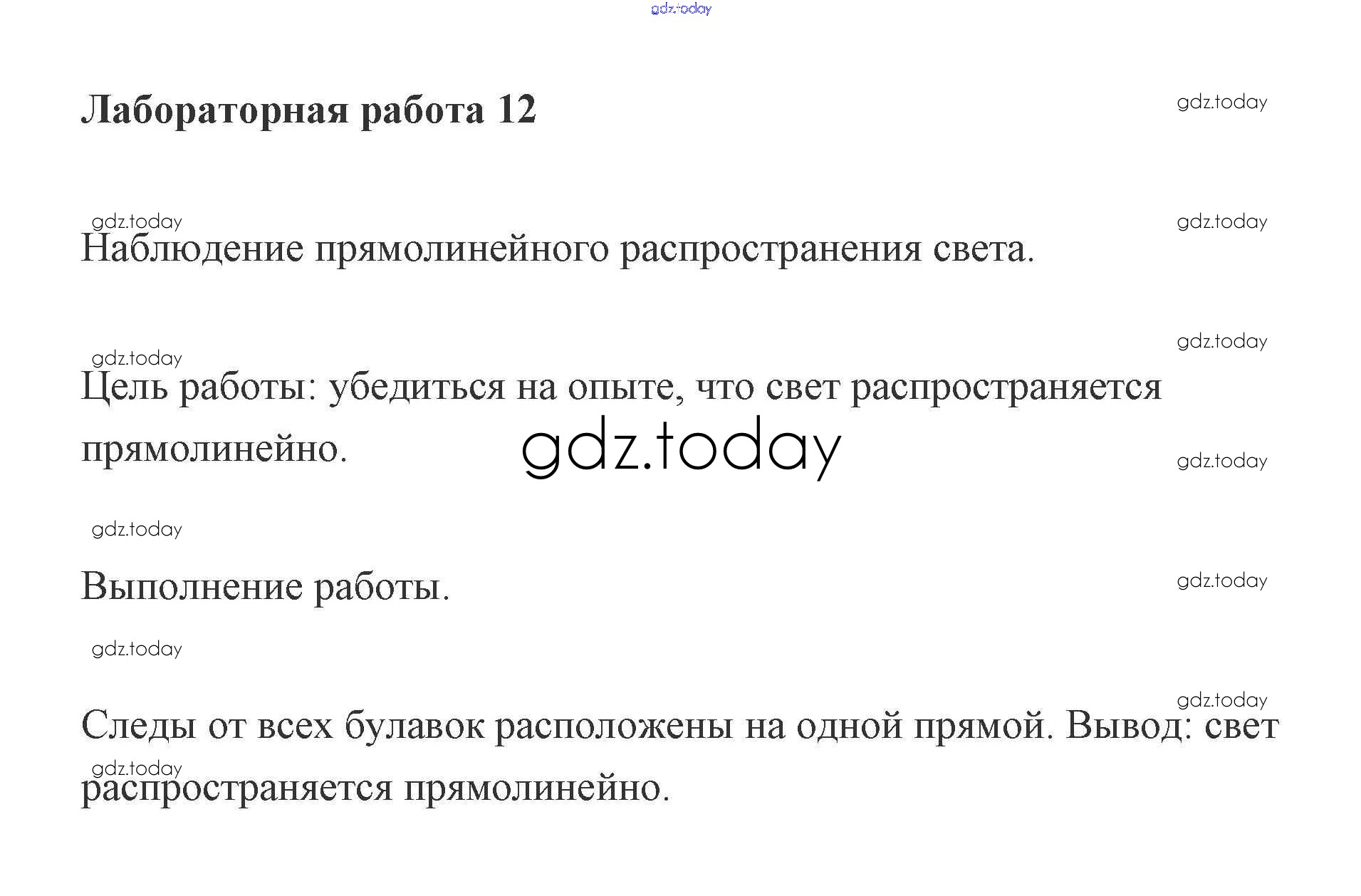 gdz.today

Лабораторная работа 12

gdz.today

gdz.today

gdz.today

Наблюдение прямолинейного распространения света.

gdz.today

gdz.today

Цель работы: убедиться на опыте, что свет распространяется прямолинейно.

gdz.today

gdz.today

gdz.today

Выполнение работы.

gdz.today

gdz.today

gdz.today

Следы от всех булавок расположены на одной прямой. Вывод: свет распространяется прямолинейно.

gdz.today